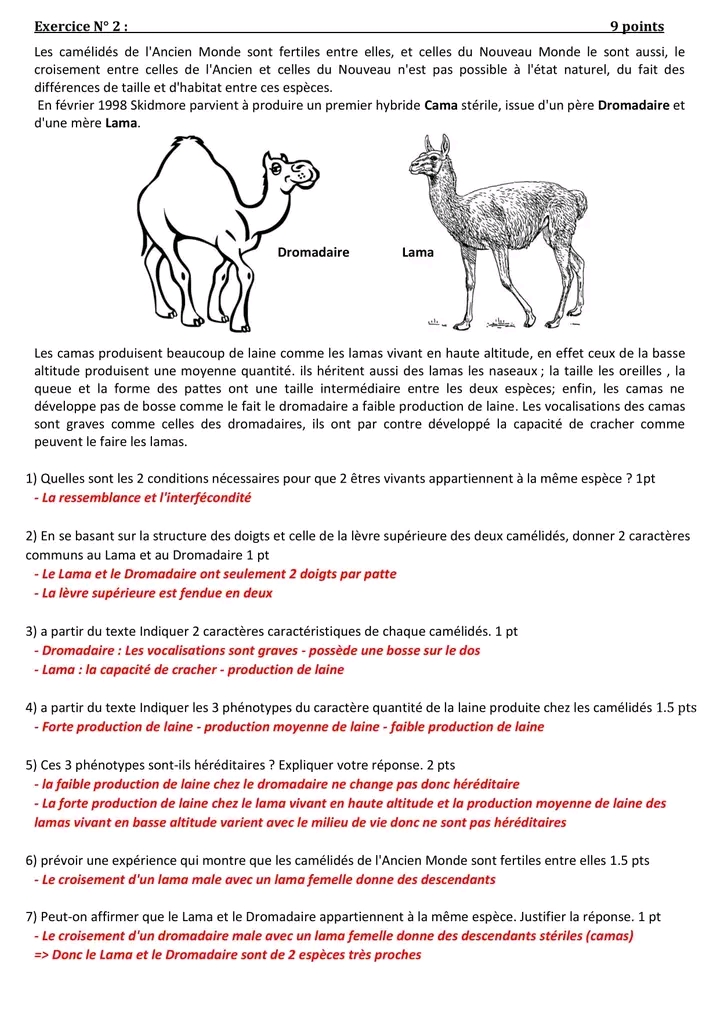 Exercice N° 2 : 9 points

Les camélidés de l'Ancien Monde sont fertiles entre elles, et celles du Nouveau Monde le sont aussi, le croisement entre celles de l'Ancien et celles du Nouveau n'est pas possible à l'état naturel, du fait des différences de taille et d'habitat entre ces espèces.
En février 1998 Skidmore parvient à produire un premier hybride Cama stérile, issue d'un père Dromadaire et d'une mère Lama.

Dromadaire

Lama

Les camas produisent beaucoup de laine comme les lamas vivant en haute altitude, en effet ceux de la basse altitude produisent une moyenne quantité. ils héritent aussi des lamas les naseaux ; la taille les oreilles , la queue et la forme des pattes ont une taille intermédiaire entre les deux espèces; enfin, les camas ne développe pas de bosse comme le fait le dromadaire a faible production de laine. Les vocalisations des camas sont graves comme celles des dromadaires, ils ont par contre développé la capacité de cracher comme peuvent le faire les lamas.

1) Quelles sont les 2 conditions nécessaires pour que 2 êtres vivants appartiennent à la même espèce ? 1pt
- La ressemblance et l'interfécondité

2) En se basant sur la structure des doigts et celle de la lèvre supérieure des deux camélidés, donner 2 caractères communs au Lama et au Dromadaire 1 pt
- Le Lama et le Dromadaire ont seulement 2 doigts par patte
- La lèvre supérieure est fendue en deux

3) a partir du texte Indiquer 2 caractères caractéristiques de chaque camélidés. 1 pt
- Dromadaire : Les vocalisations sont graves - possède une bosse sur le dos
- Lama : la capacité de cracher - production de laine

4) a partir du texte Indiquer les 3 phénotypes du caractère quantité de la laine produite chez les camélidés 1.5 pts
- Forte production de laine - production moyenne de laine - faible production de laine

5) Ces 3 phénotypes sont-ils héréditaires ? Expliquer votre réponse. 2 pts
- la faible production de laine chez le dromadaire ne change pas donc héréditaire
- La forte production de laine chez le lama vivant en haute altitude et la production moyenne de laine des lamas vivant en basse altitude varient avec le milieu de vie donc ne sont pas héréditaires

6) prévoir une expérience qui montre que les camélidés de l'Ancien Monde sont fertiles entre elles 1.5 pts
- Le croisement d'un lama male avec un lama femelle donne des descendants

7) Peut-on affirmer que le Lama et le Dromadaire appartiennent à la même espèce. Justifier la réponse. 1 pt
- Le croisement d'un dromadaire male avec un lama femelle donne des descendants stériles (camas)
=> Donc le Lama et le Dromadaire sont de 2 espèces très proches